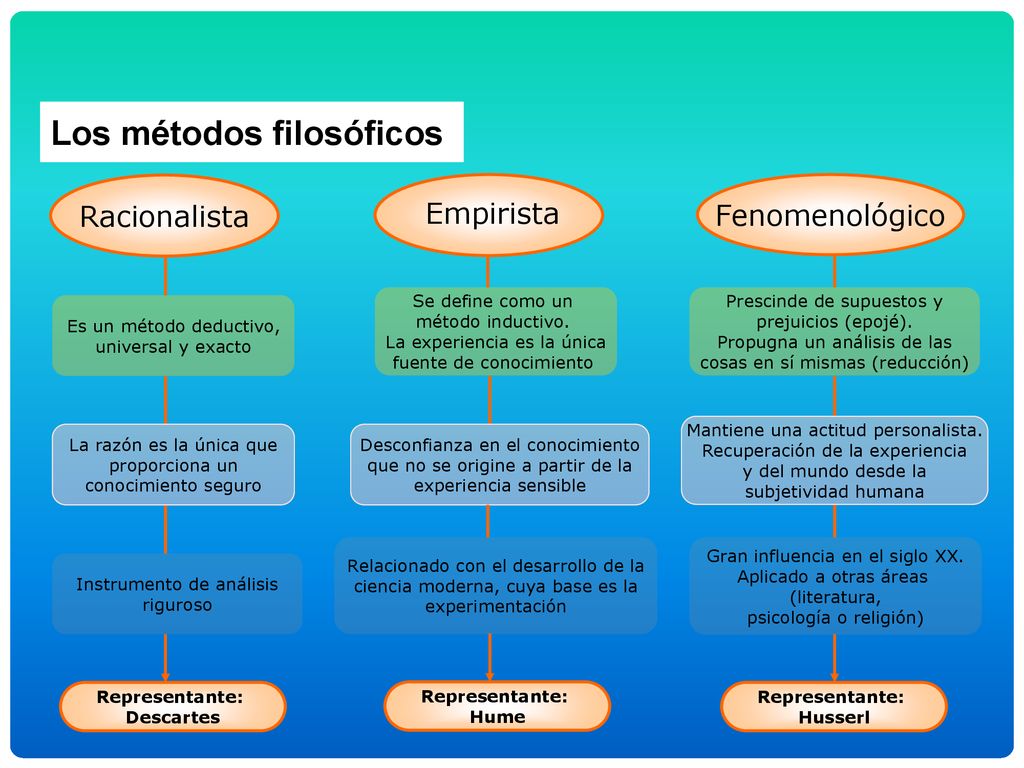 Los métodos filosóficos

Racionalista

Es un método deductivo, universal y exacto

La razón es la única que proporciona un conocimiento seguro

Instrumento de análisis riguroso

Representante: Descartes

Empirista

Se define como un método inductivo. La experiencia es la única fuente de conocimiento

Desconfianza en el conocimiento que no se origine a partir de la experiencia sensible

Relacionado con el desarrollo de la ciencia moderna, cuya base es la experimentación

Representante: Hume

Fenomenológico

Prescinde de supuestos y prejuicios (epojé). Propugna un análisis de las cosas en sí mismas (reducción)

Mantiene una actitud personalista. Recuperación de la experiencia y del mundo desde la subjetividad humana

Gran influencia en el siglo XX. Aplicado a otras áreas (literatura, psicología o religión)

Representante: Husserl